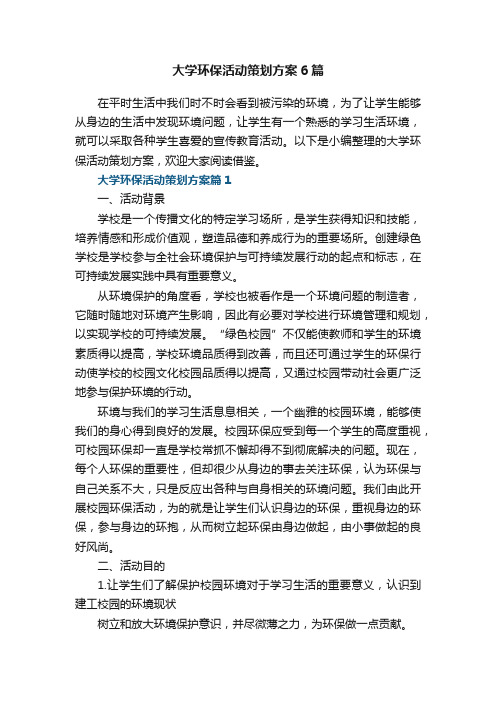 大学环保活动策划方案6篇

在平时生活中我们时不时会看到被污染的环境，为了让学生能够从身边的生活中发现环境问题，让学生有一个熟悉的学习生活环境，就可以采取各种学生喜爱的宣传教育活动。以下是小编整理的大学环保活动策划方案，欢迎大家阅读借鉴。

大学环保活动策划方案篇1

一、活动背景

学校是一个传播文化的特定学习场所，是学生获得知识和技能，培养情感和形成价值观，塑造品德和养成行为的重要场所。创建绿色学校是学校参与全社会环境保护与可持续发展行动的起点和标志，在可持续发展实践中具有重要意义。

从环境保护的角度看，学校也被看作是一个环境问题的制造者，它随时随地对环境产生影响，因此有必要对学校进行环境管理和规划，以实现学校的可持续发展。“绿色校园”不仅能使教师和学生的环境素质得以提高，学校环境品质得到改善，而且还可通过学生的环保行动使学校的校园文化校园品质得以提高，又通过校园带动社会更广泛地参与保护环境的行动。

环境与我们的学习生活息息相关，一个幽雅的校园环境，能够使我们的身心得到良好的发展。校园环保应受到每一个学生的高度重视，可校园环保却一直是学校常抓不懈却得不到彻底解决的问题。现在，每个人环保的重要性，但却很少从身边的事去关注环保，认为环保与自己关系不大，只是反应出各种与自身相关的环境问题。我们由此开展校园环保活动，为的就是让学生们认识身边的环保，重视身边的环保，参与身边的环抱，从而树立起环保由身边做起，由小事做起的良好风尚。

二、活动目的

1.让学生们了解保护校园环境对于学习生活的重要意义，认识到建工校园的环境现状

树立和放大环境保护意识，并尽微薄之力，为环保做一点贡献。